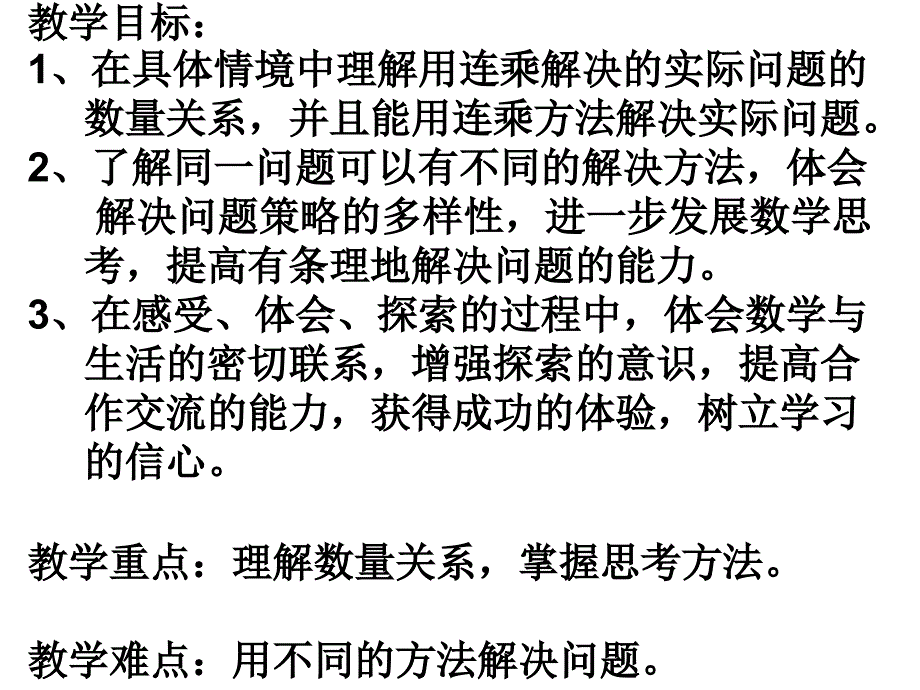 教学目标：
1、在具体情境中理解用连乘解决的实际问题的数量关系，并且能用连乘方法解决实际问题。
2、了解同一问题可以有不同的解决方法，体会解决问题策略的多样性，进一步发展数学思考，提高有条理地解决问题的能力。
3、在感受、体会、探索的过程中，体会数学与生活的密切联系，增强探索的意识，提高合作交流的能力，获得成功的体验，树立学习的信心。

教学重点：理解数量关系，掌握思考方法。

教学难点：用不同的方法解决问题。